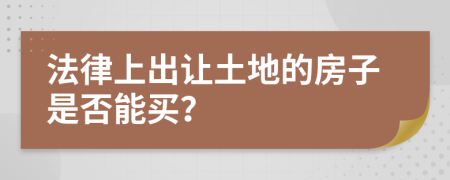 法律上出让土地的房子是否能买?